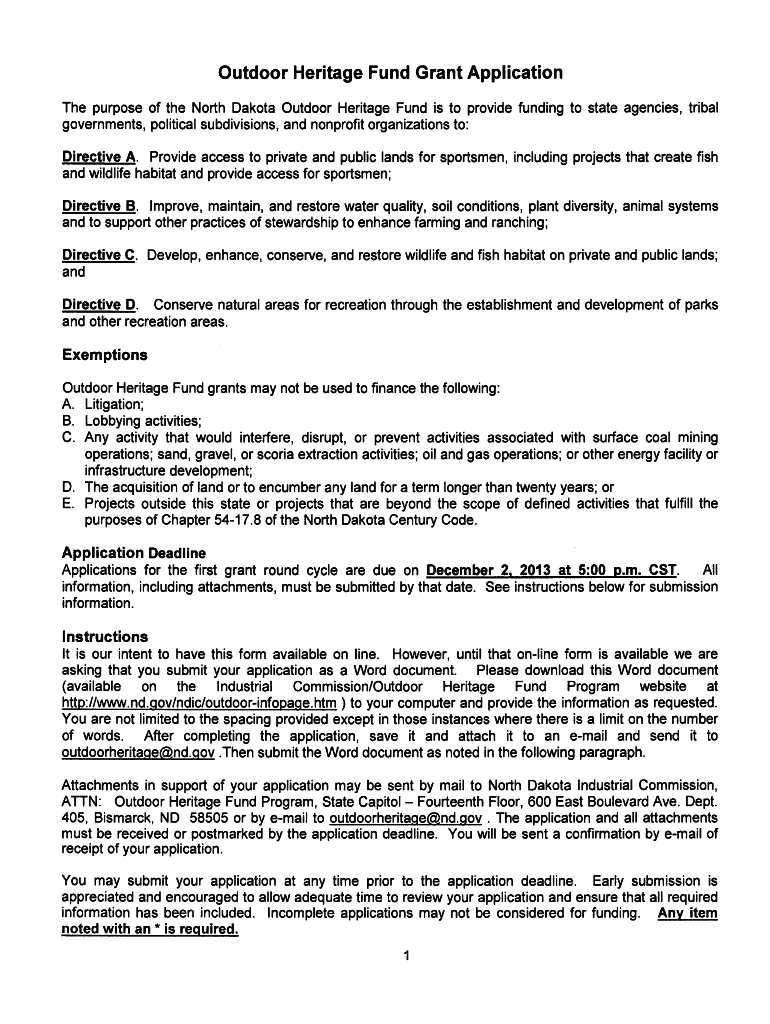 Outdoor Heritage Fund Grant Application

The purpose of the North Dakota Outdoor Heritage Fund is to provide funding to state agencies, tribal governments, political subdivisions, and nonprofit organizations to:

Directive A. Provide access to private and public lands for sportsmen, including projects that create fish and wildlife habitat and provide access for sportsmen;

Directive B. Improve, maintain, and restore water quality, soil conditions, plant diversity, animal systems and to support other practices of stewardship to enhance farming and ranching;

Directive C. Develop, enhance, conserve, and restore wildlife and fish habitat on private and public lands; and

Directive D. Conserve natural areas for recreation through the establishment and development of parks and other recreation areas.

Exemptions

Outdoor Heritage Fund grants may not be used to finance the following:
A. Litigation;
B. Lobbying activities;
C. Any activity that would interfere, disrupt, or prevent activities associated with surface coal mining operations; sand, gravel, or scoria extraction activities; oil and gas operations; or other energy facility or infrastructure development;
D. The acquisition of land or to encumber any land for a term longer than twenty years; or
E. Projects outside this state or projects that are beyond the scope of defined activities that fulfill the purposes of Chapter 54-17.8 of the North Dakota Century Code.

Application Deadline
Applications for the first grant round cycle are due on December 2, 2013 at 5:00 p.m. CST. All information, including attachments, must be submitted by that date. See instructions below for submission information.

Instructions
It is our intent to have this form available on line. However, until that on-line form is available we are asking that you submit your application as a Word document. Please download this Word document (available on the Industrial Commission/Outdoor Heritage Fund Program website at http://www.nd.gov/ndic/outdoor-infopage.htm ) to your computer and provide the information as requested. You are not limited to the spacing provided except in those instances where there is a limit on the number of words. After completing the application, save it and attach it to an e-mail and send it to outdoorheritage@nd.gov .Then submit the Word document as noted in the following paragraph.

Attachments in support of your application may be sent by mail to North Dakota Industrial Commission, ATTN: Outdoor Heritage Fund Program, State Capitol – Fourteenth Floor, 600 East Boulevard Ave. Dept. 405, Bismarck, ND 58505 or by e-mail to outdoorheritage@nd.gov . The application and all attachments must be received or postmarked by the application deadline. You will be sent a confirmation by e-mail of receipt of your application.

You may submit your application at any time prior to the application deadline. Early submission is appreciated and encouraged to allow adequate time to review your application and ensure that all required information has been included. Incomplete applications may not be considered for funding. Any item noted with an * is required.

1